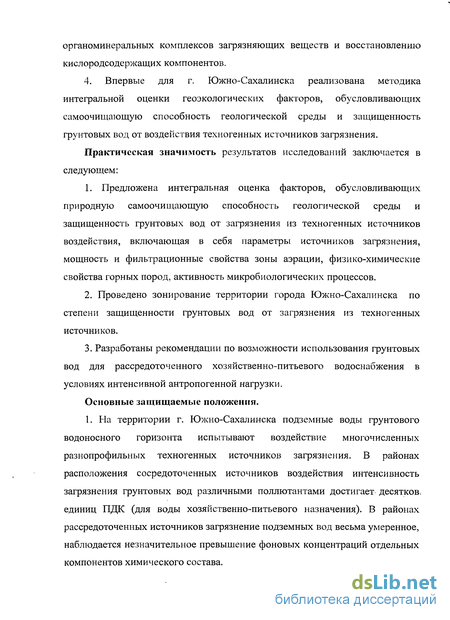 органоминеральных комплексов загрязняющих веществ и восстановлению кислородсодержащих компонентов.

4. Впервые для г. Южно-Сахалинска реализована методика интегральной оценки геоэкологических факторов, обусловливающих самоочищающую способность геологической среды и защищенность грунтовых вод от воздействия техногенных источников загрязнения.

Практическая значимость результатов исследований заключается в следующем:

1. Предложена интегральная оценка факторов, обусловливающих природную самоочищающую способность геологической среды и защищенность грунтовых вод от загрязнения из техногенных источников воздействия, включающая в себя параметры источников загрязнения, мощность и фильтрационные свойства зоны аэрации, физико-химические свойства горных пород, активность микробиологических процессов.

2. Проведено зонирование территории города Южно-Сахалинска по степени защищенности грунтовых вод от загрязнения из техногенных источников.

3. Разработаны рекомендации по возможности использования грунтовых вод для рассредоточенного хозяйственно-питьевого водоснабжения в условиях интенсивной антропогенной нагрузки.

Основные защищаемые положения.

1. На территории г. Южно-Сахалинска подземные воды грунтового водоносного горизонта испытывают воздействие многочисленных разнопрофильных техногенных источников загрязнения. В районах расположения сосредоточенных источников воздействия интенсивность загрязнения грунтовых вод различными поллютантами достигает десятков единиц ПДК (для воды хозяйственно-питьевого назначения). В районах рассредоточенных источников загрязнение подземных вод весьма умеренное, наблюдается незначительное превышение фоновых концентраций отдельных компонентов химического состава.

dsLib.net
библиотека диссертаций